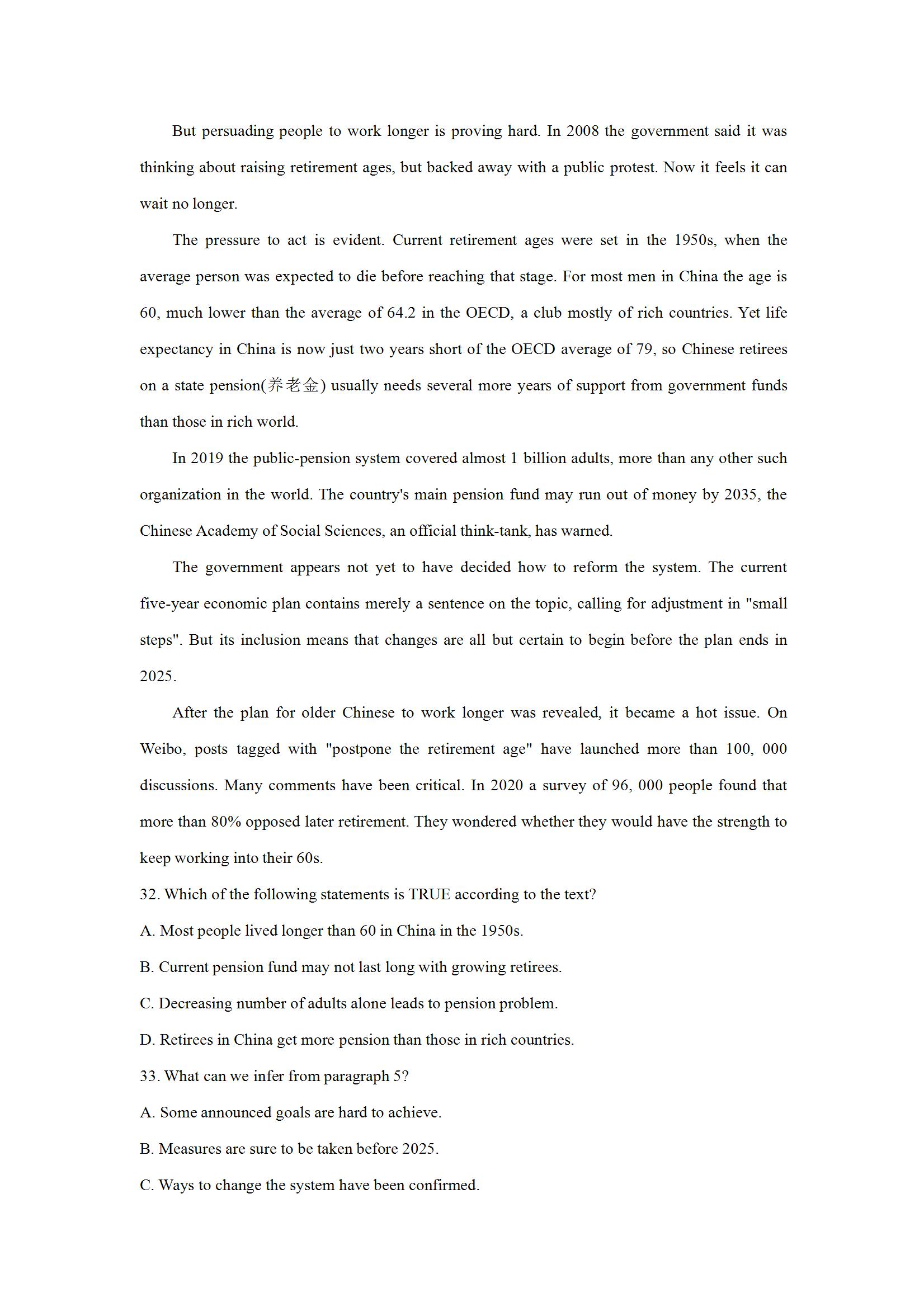 But persuading people to work longer is proving hard. In 2008 the government said it was thinking about raising retirement ages, but backed away with a public protest. Now it feels it can wait no longer.

The pressure to act is evident. Current retirement ages were set in the 1950s, when the average person was expected to die before reaching that stage. For most men in China the age is 60, much lower than the average of 64.2 in the OECD, a club mostly of rich countries. Yet life expectancy in China is now just two years short of the OECD average of 79, so Chinese retirees on a state pension(养老金) usually needs several more years of support from government funds than those in rich world.

In 2019 the public-pension system covered almost 1 billion adults, more than any other such organization in the world. The country's main pension fund may run out of money by 2035, the Chinese Academy of Social Sciences, an official think-tank, has warned.

The government appears not yet to have decided how to reform the system. The current five-year economic plan contains merely a sentence on the topic, calling for adjustment in "small steps". But its inclusion means that changes are all but certain to begin before the plan ends in 2025.

After the plan for older Chinese to work longer was revealed, it became a hot issue. On Weibo, posts tagged with "postpone the retirement age" have launched more than 100, 000 discussions. Many comments have been critical. In 2020 a survey of 96, 000 people found that more than 80% opposed later retirement. They wondered whether they would have the strength to keep working into their 60s.

32. Which of the following statements is TRUE according to the text?

A. Most people lived longer than 60 in China in the 1950s.

B. Current pension fund may not last long with growing retirees.

C. Decreasing number of adults alone leads to pension problem.

D. Retirees in China get more pension than those in rich countries.

33. What can we infer from paragraph 5?

A. Some announced goals are hard to achieve.

B. Measures are sure to be taken before 2025.

C. Ways to change the system have been confirmed.